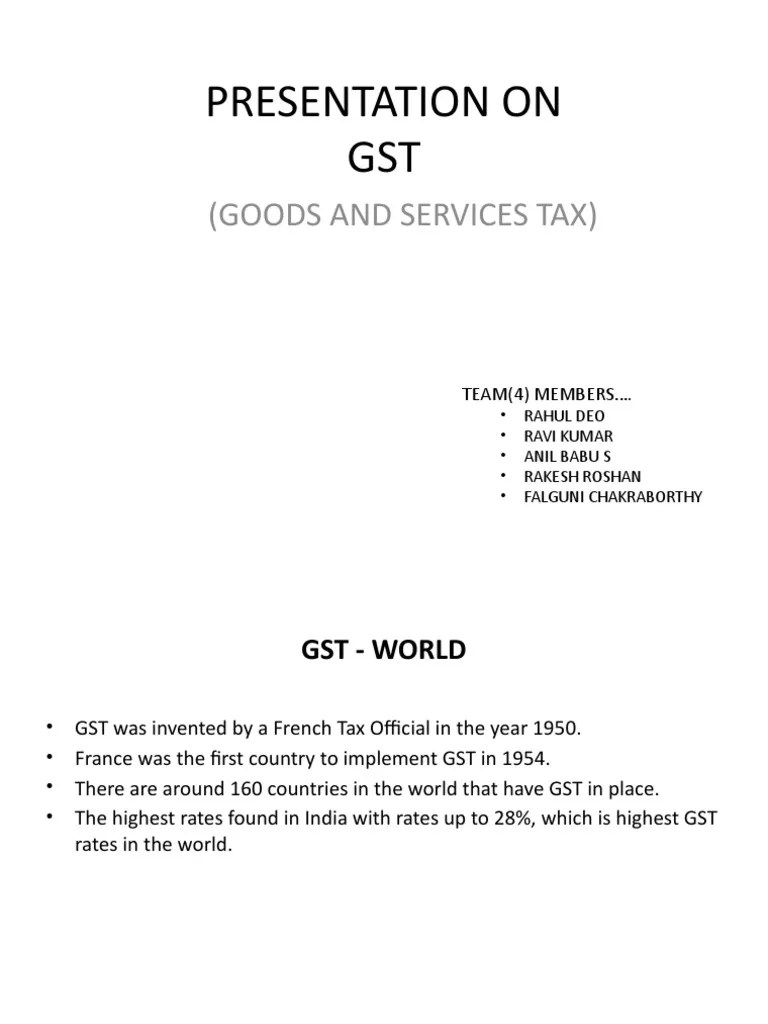 PRESENTATION ON
GST

(GOODS AND SERVICES TAX)

TEAM(4) MEMBERS….
• RAHUL DEO
• RAVI KUMAR
• ANIL BABU S
• RAKESH ROSHAN
• FALGUNI CHAKRABORTHY

GST - WORLD

• GST was invented by a French Tax Official in the year 1950.
• France was the first country to implement GST in 1954.
• There are around 160 countries in the world that have GST in place.
• The highest rates found in India with rates up to 28%, which is highest GST rates in the world.